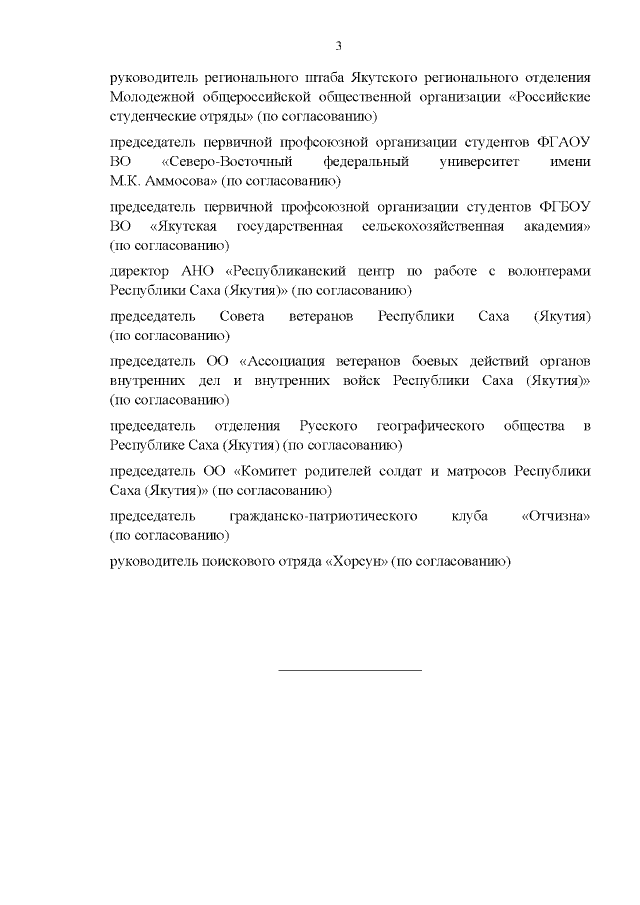 3

руководитель регионального штаба Якутского регионального отделения Молодежной общероссийской общественной организации «Российские студенческие отряды» (по согласованию)

председатель первичной профсоюзной организации студентов ФГАОУ ВО «Северо-Восточный федеральный университет имени М.К. Аммосова» (по согласованию)

председатель первичной профсоюзной организации студентов ФГБОУ ВО «Якутская государственная сельскохозяйственная академия» (по согласованию)

директор АНО «Республиканский центр по работе с волонтерами Республики Саха (Якутия)» (по согласованию)

председатель Совета ветеранов Республики Саха (Якутия) (по согласованию)

председатель ОО «Ассоциация ветеранов боевых действий органов внутренних дел и внутренних войск Республики Саха (Якутия)» (по согласованию)

председатель отделения Русского географического общества в Республике Саха (Якутия) (по согласованию)

председатель ОО «Комитет родителей солдат и матросов Республики Саха (Якутия)» (по согласованию)

председатель гражданско-патриотического клуба «Отчизна» (по согласованию)

руководитель поискового отряда «Хорсун» (по согласованию)